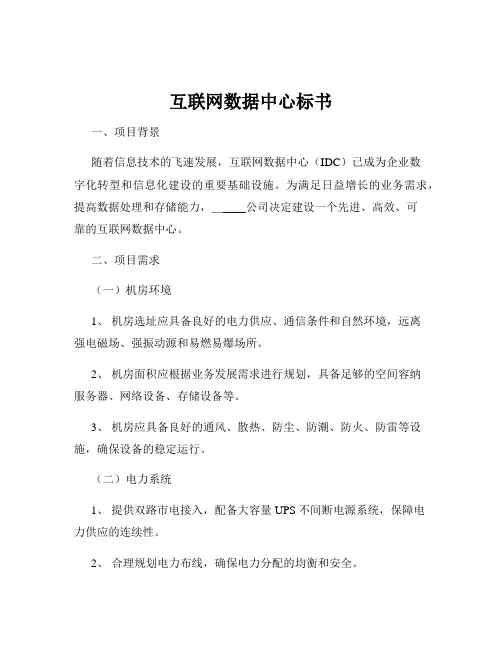 互联网数据中心标书

一、项目背景

随着信息技术的飞速发展，互联网数据中心（IDC）已成为企业数字化转型和信息化建设的重要基础设施。为满足日益增长的业务需求，提高数据处理和存储能力，______公司决定建设一个先进、高效、可靠的互联网数据中心。

二、项目需求

（一）机房环境

1、 机房选址应具备良好的电力供应、通信条件和自然环境，远离强电磁场、强振动源和易燃易爆场所。

2、 机房面积应根据业务发展需求进行规划，具备足够的空间容纳服务器、网络设备、存储设备等。

3、 机房应具备良好的通风、散热、防尘、防潮、防火、防雷等设施，确保设备的稳定运行。

（二）电力系统

1、 提供双路市电接入，配备大容量 UPS 不间断电源系统，保障电力供应的连续性。

2、 合理规划电力布线，确保电力分配的均衡和安全。